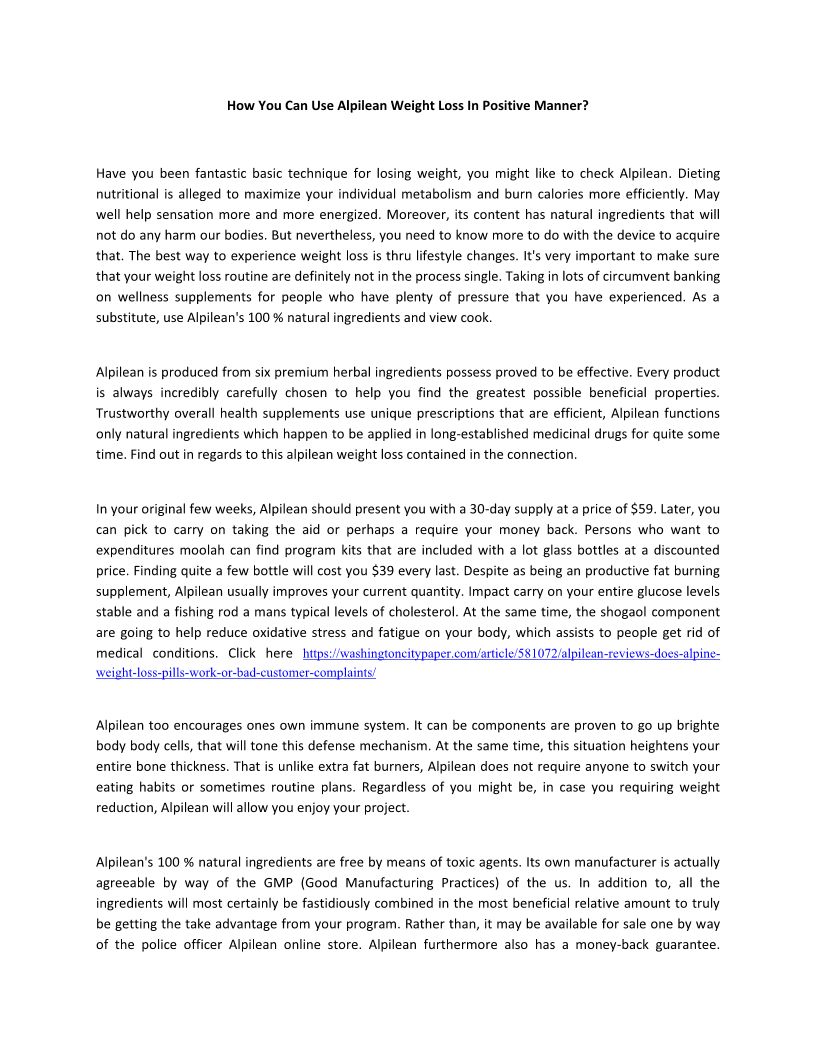 How You Can Use Alpilean Weight Loss In Positive Manner?

Have you been fantastic basic technique for losing weight, you might like to check Alpilean. Dieting nutritional is alleged to maximize your individual metabolism and burn calories more efficiently. May well help sensation more and more energized. Moreover, its content has natural ingredients that will not do any harm our bodies. But nevertheless, you need to know more to do with the device to acquire that. The best way to experience weight loss is thru lifestyle changes. It's very important to make sure that your weight loss routine are definitely not in the process single. Taking in lots of circumvent banking on wellness supplements for people who have plenty of pressure that you have experienced. As a substitute, use Alpilean's 100 % natural ingredients and view cook.

Alpilean is produced from six premium herbal ingredients possess proved to be effective. Every product is always incredibly carefully chosen to help you find the greatest possible beneficial properties. Trustworthy overall health supplements use unique prescriptions that are efficient, Alpilean functions only natural ingredients which happen to be applied in long-established medicinal drugs for quite some time. Find out in regards to this alpilean weight loss contained in the connection.

In your original few weeks, Alpilean should present you with a 30-day supply at a price of $59. Later, you can pick to carry on taking the aid or perhaps a require your money back. Persons who want to expenditures moolah can find program kits that are included with a lot glass bottles at a discounted price. Finding quite a few bottle will cost you $39 every last. Despite as being an productive fat burning supplement, Alpilean usually improves your current quantity. Impact carry on your entire glucose levels stable and a fishing rod a mans typical levels of cholesterol. At the same time, the shogaol component are going to help reduce oxidative stress and fatigue on your body, which assists to people get rid of medical conditions. Click here https://washingtoncitypaper.com/article/581072/alpilean-reviews-does-alpine-weight-loss-pills-work-or-bad-customer-complaints/

Alpilean too encourages ones own immune system. It can be components are proven to go up brighte body body cells, that will tone this defense mechanism. At the same time, this situation heightens your entire bone thickness. That is unlike extra fat burners, Alpilean does not require anyone to switch your eating habits or sometimes routine plans. Regardless of you might be, in case you requiring weight reduction, Alpilean will allow you enjoy your project.

Alpilean's 100 % natural ingredients are free by means of toxic agents. Its own manufacturer is actually agreeable by way of the GMP (Good Manufacturing Practices) of the us. In addition to, all the ingredients will most certainly be fastidiously combined in the most beneficial relative amount to truly be getting the take advantage from your program. Rather than, it may be available for sale one by way of the police officer Alpilean online store. Alpilean furthermore also has a money-back guarantee.